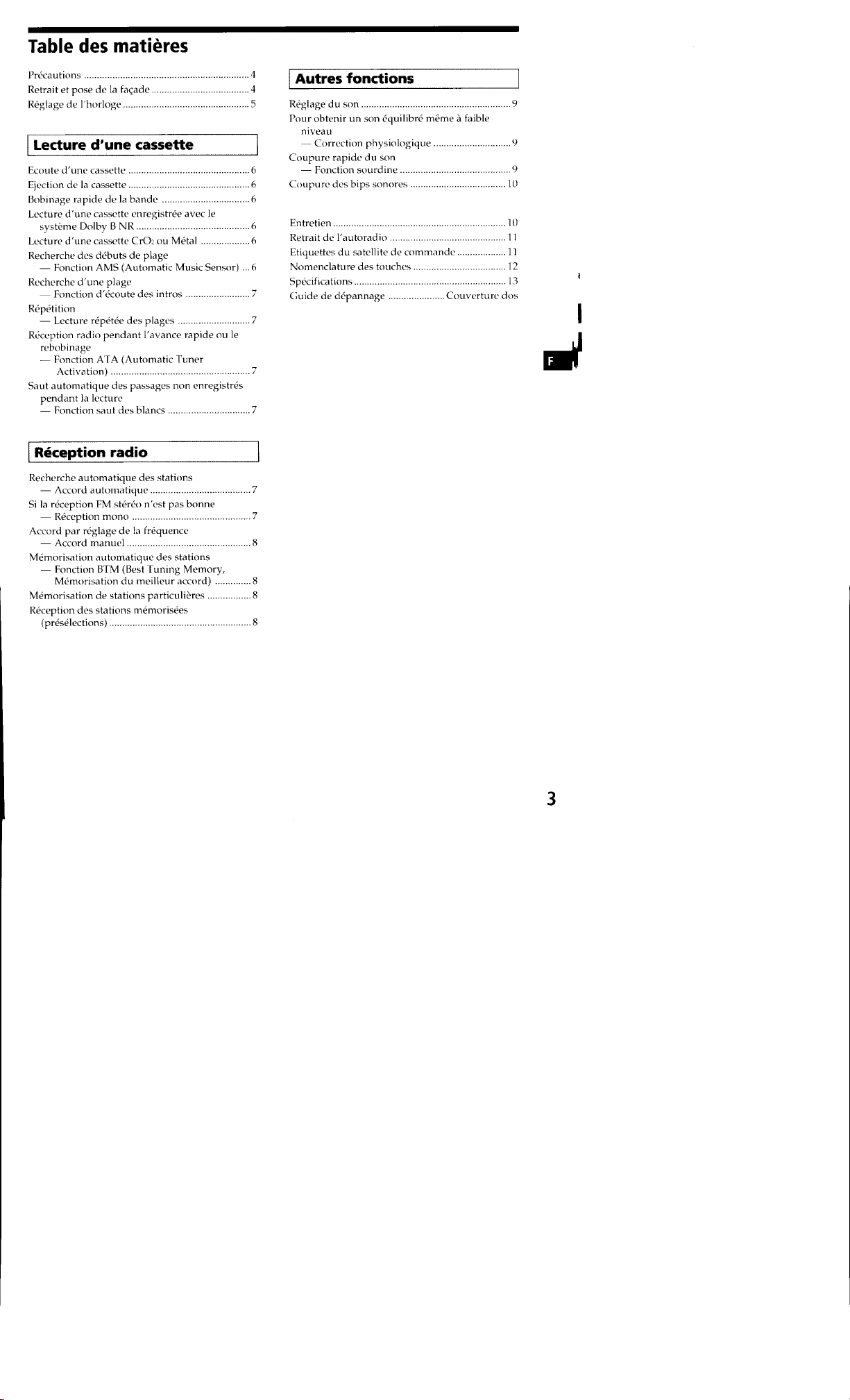 Table des matières

Précautions 4
Retrait et pose de la façade 4
Réglage de l'horloge 5

Lecture d'une cassette

Ecoute d'une cassette 6
Ejection de la cassette 6
Bobinage rapide de la bande 6
Lecture d'une cassette enregistrée avec le système Dolby B NR 6
Lecture d'une cassette $CrO_2$ ou Métal 6
Recherche des débuts de plage
— Fonction AMS (Automatic Music Sensor) 6
Recherche d'une plage
— Fonction d'écoute des intros 7
Répétition
— Lecture répétée des plages 7
Réception radio pendant l'avance rapide ou le rebobinage
— Fonction ATA (Automatic Tuner Activation) 7
Saut automatique des passages non enregistrés pendant la lecture
— Fonction saut des blancs 7

Réception radio

Recherche automatique des stations
— Accord automatique 7
Si la réception FM stéréo n'est pas bonne
— Réception mono 7
Accord par réglage de la fréquence
— Accord manuel 8
Mémorisation automatique des stations
— Fonction BTM (Best Tuning Memory, Mémorisation du meilleur accord) 8
Mémorisation de stations particulières 8
Réception des stations mémorisées (présélections) 8

Autres fonctions

Réglage du son 9
Pour obtenir un son équilibré même à faible niveau
— Correction physiologique 9
Coupure rapide du son
— Fonction sourdine 9
Coupure des bips sonores 10

Entretien 10
Retrait de l'autoradio 11
Etiquettes du satellite de commande 11
Nomenclature des touches 12
Spécifications 13
Guide de dépannage Couverture dos

F

3